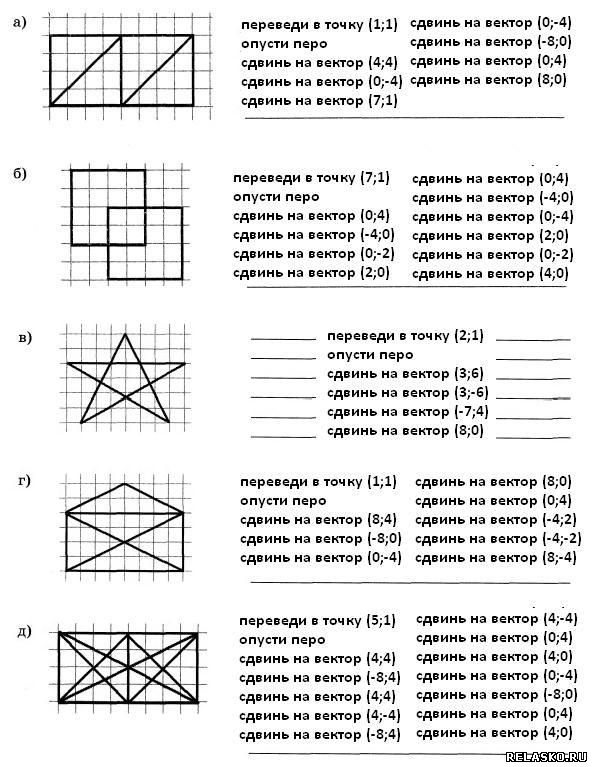 а)

переведи в точку (1;1)
опусти перо
сдвинь на вектор (4;4)
сдвинь на вектор (0;-4)
сдвинь на вектор (7;1)

сдвинь на вектор (0;-4)
сдвинь на вектор (-8;0)
сдвинь на вектор (0;4)
сдвинь на вектор (8;0)

б)

переведи в точку (7;1)
опусти перо
сдвинь на вектор (0;4)
сдвинь на вектор (-4;0)
сдвинь на вектор (0;-2)
сдвинь на вектор (2;0)

сдвинь на вектор (0;4)
сдвинь на вектор (-4;0)
сдвинь на вектор (0;-4)
сдвинь на вектор (2;0)
сдвинь на вектор (0;-2)
сдвинь на вектор (4;0)

в)

переведи в точку (2;1)
опусти перо
сдвинь на вектор (3;6)
сдвинь на вектор (3;-6)
сдвинь на вектор (-7;4)
сдвинь на вектор (8;0)

г)

переведи в точку (1;1)
опусти перо
сдвинь на вектор (8;4)
сдвинь на вектор (-8;0)
сдвинь на вектор (0;-4)

сдвинь на вектор (8;0)
сдвинь на вектор (0;4)
сдвинь на вектор (-4;2)
сдвинь на вектор (-4;-2)
сдвинь на вектор (8;-4)

д)

переведи в точку (5;1)
опусти перо
сдвинь на вектор (4;4)
сдвинь на вектор (-8;4)
сдвинь на вектор (4;4)
сдвинь на вектор (4;-4)
сдвинь на вектор (-8;4)

сдвинь на вектор (4;-4)
сдвинь на вектор (0;4)
сдвинь на вектор (4;0)
сдвинь на вектор (0;-4)
сдвинь на вектор (-8;0)
сдвинь на вектор (0;4)
сдвинь на вектор (4;0)

RELASKO.RU